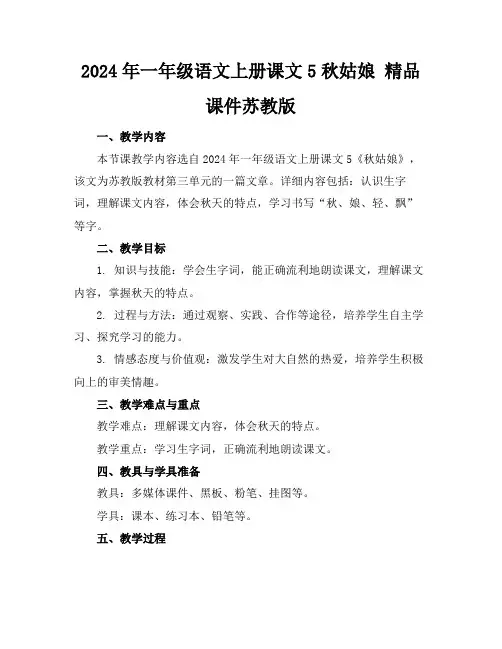 2024 年一年级语文上册课文 5 秋姑娘 精品课件苏教版

一、教学内容

本节课教学内容选自 2024 年一年级语文上册课文 5《秋姑娘》，该文为苏教版教材第三单元的一篇文章。详细内容包括：认识生字词，理解课文内容，体会秋天的特点，学习书写“秋、娘、轻、飘”等字。

二、教学目标

1. 知识与技能：学会生字词，能正确流利地朗读课文，理解课文内容，掌握秋天的特点。

2. 过程与方法：通过观察、实践、合作等途径，培养学生自主学习、探究学习的能力。

3. 情感态度与价值观：激发学生对大自然的热爱，培养学生积极向上的审美情趣。

三、教学难点与重点

教学难点：理解课文内容，体会秋天的特点。

教学重点：学习生字词，正确流利地朗读课文。

四、教具与学具准备

教具：多媒体课件、黑板、粉笔、挂图等。

学具：课本、练习本、铅笔等。

五、教学过程